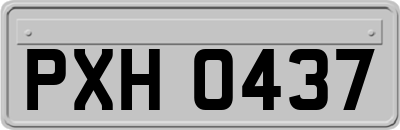 PXH 0437